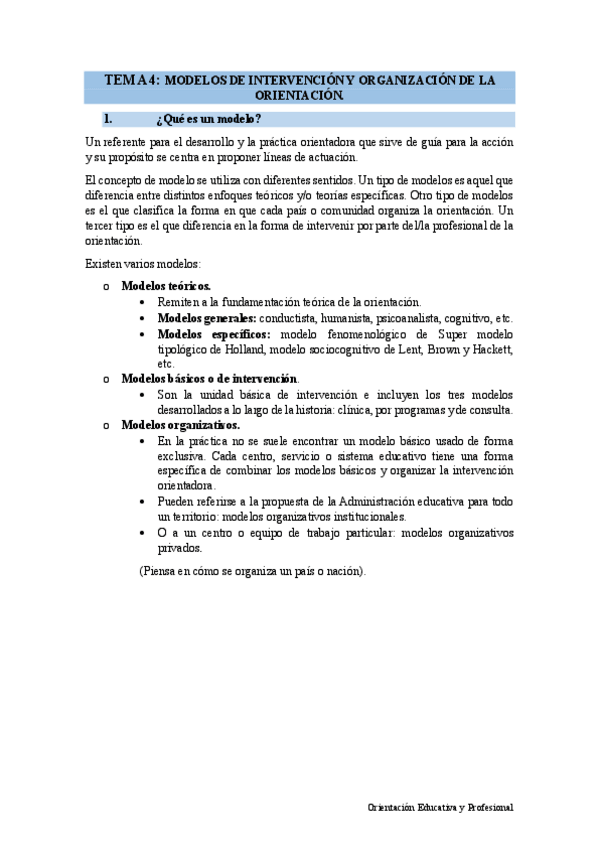 TEMA 4: MODELOS DE INTERVENCIÓN Y ORGANIZACIÓN DE LA ORIENTACIÓN.

1. ¿Qué es un modelo?

Un referente para el desarrollo y la práctica orientadora que sirve de guía para la acción y su propósito se centra en proponer líneas de actuación.

El concepto de modelo se utiliza con diferentes sentidos. Un tipo de modelos es aquel que diferencia entre distintos enfoques teóricos y/o teorías específicas. Otro tipo de modelos es el que clasifica la forma en que cada país o comunidad organiza la orientación. Un tercer tipo es el que diferencia en la forma de intervenir por parte del/la profesional de la orientación.

Existen varios modelos:

o Modelos teóricos.
• Remiten a la fundamentación teórica de la orientación.
• Modelos generales: conductista, humanista, psicoanalista, cognitivo, etc.
• Modelos específicos: modelo fenomenológico de Super modelo tipológico de Holland, modelo sociocognitivo de Lent, Brown y Hackett, etc.
o Modelos básicos o de intervención.
• Son la unidad básica de intervención e incluyen los tres modelos desarrollados a lo largo de la historia: clínica, por programas y de consulta.
o Modelos organizativos.
• En la práctica no se suele encontrar un modelo básico usado de forma exclusiva. Cada centro, servicio o sistema educativo tiene una forma específica de combinar los modelos básicos y organizar la intervención orientadora.
• Pueden referirse a la propuesta de la Administración educativa para todo un territorio: modelos organizativos institucionales.
• O a un centro o equipo de trabajo particular: modelos organizativos privados.

(Piensa en cómo se organiza un país o nación).

Orientación Educativa y Profesional